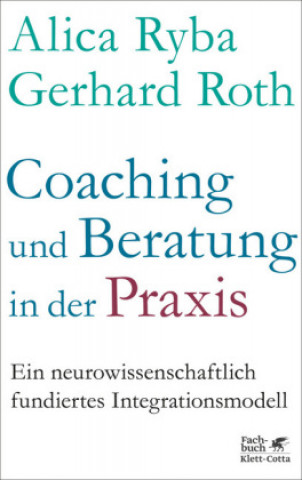 Alica Ryba
Gerhard Roth

Coaching und Beratung in der Praxis

Ein neurowissenschaftlich fundiertes Integrationsmodell

Fachbuch
Klett-Cotta